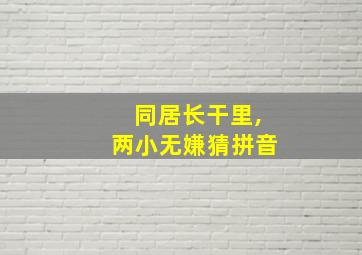 同居长干里,
两小无嫌猜拼音